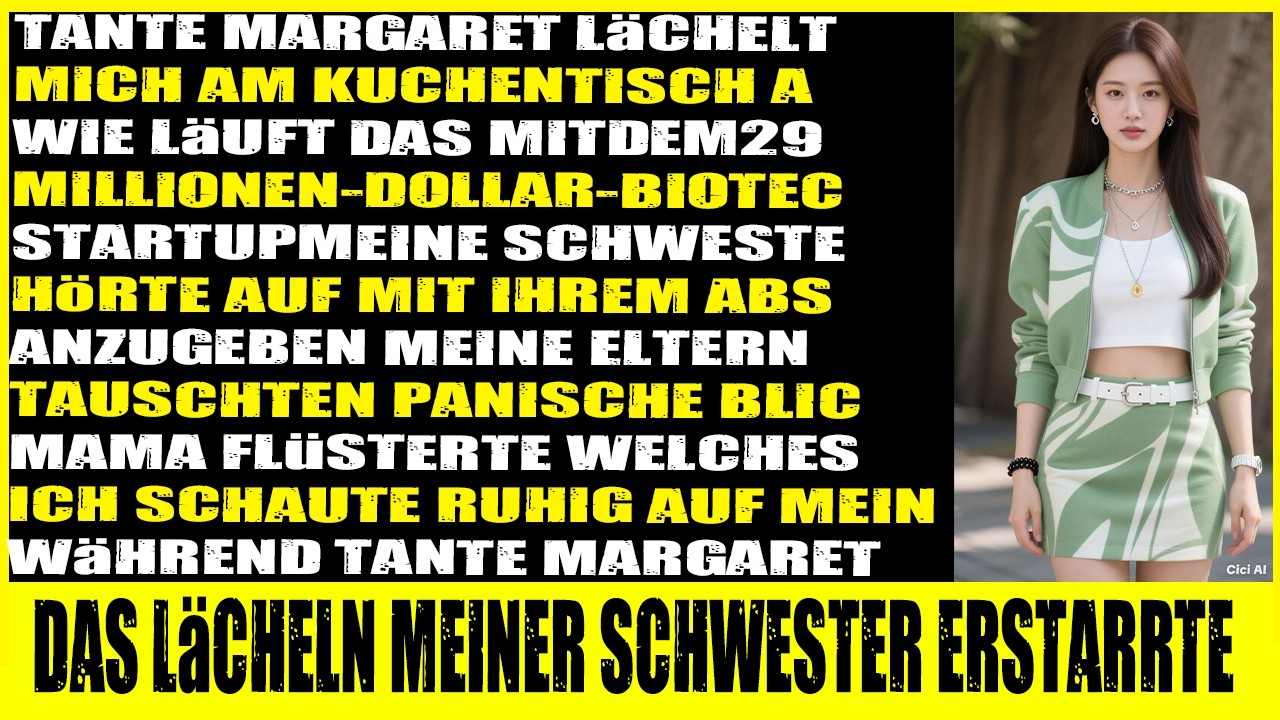 TANTE MARGARET LäCHELT
MICH AM KUCHENTISCH A
WIE LäUFT DAS MITDEM29
MILLIONEN-DOLLAR-BIOTEC
STARTUPMEINE SCHWESTE
HÖRTE AUF MIT IHREM ABS
ANZUGEBEN MEINE ELTERN
TAUSCHTEN PANISCHE BLIC
MAMA FLüSTERTE WELCHES
ICH SCHAUTE RUHIG AUF MEIN
WäHREND TANTE MARGARET

Cici AI

DAS LäCHELN MEINER SCHWESTER ERSTARRTE